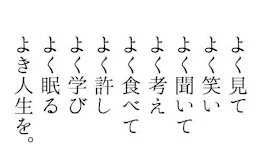 よく見て
よく笑い
よく聞いて
よく考え
よく食べて
よく許し
よく学び
よく眠る
よき人生を。